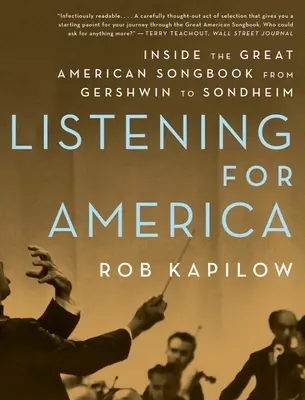 "Infectiously readable. . . . A carefully thought-out act of selection that gives you a starting paoint for your journey through the Great American Songbook. Who could ask for anything more?" —TERRY TEACHOUT, WALL STREET JOURNAL

INSIDE THE GREAT AMERICAN SONGBOOK FROM GERSHWIN TO SONDHEIM

LISTENING FOR AMERICA

ROB KAPILOW